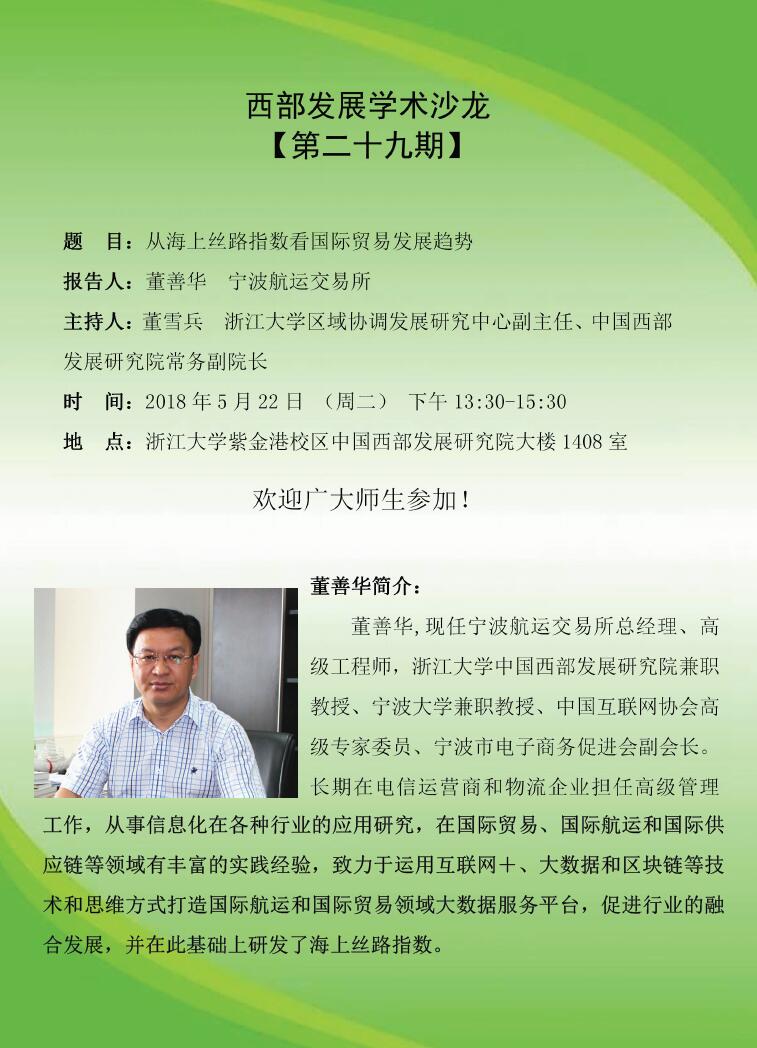 西部发展学术沙龙
【第二十九期】

题　目：从海上丝路指数看国际贸易发展趋势

报告人：董善华　宁波航运交易所

主持人：董雪兵　浙江大学区域协调发展研究中心副主任、中国西部发展研究院常务副院长

时　间：2018 年 5 月 22 日 （周二） 下午 13:30-15:30

地　点：浙江大学紫金港校区中国西部发展研究院大楼 1408 室

欢迎广大师生参加！

董善华简介：

董善华，现任宁波航运交易所总经理、高级工程师，浙江大学中国西部发展研究院兼职教授、宁波大学兼职教授、中国互联网协会高级专家委员、宁波市电子商务促进会副会长。长期在电信运营商和物流企业担任高级管理工作，从事信息化在各种行业的应用研究，在国际贸易、国际航运和国际供应链等领域有丰富的实践经验，致力于运用互联网＋、大数据和区块链等技术和思维方式打造国际航运和国际贸易领域大数据服务平台，促进行业的融合发展，并在此基础上研发了海上丝路指数。